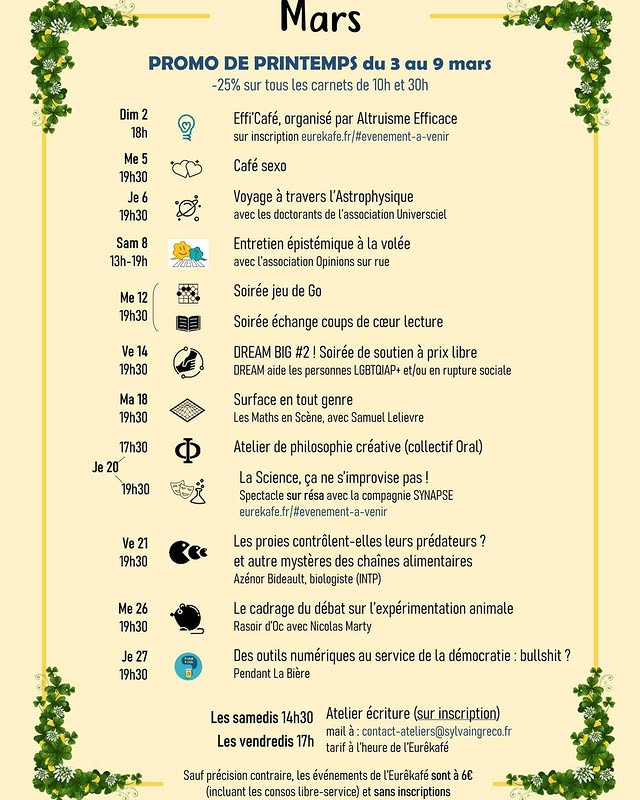 Mars

PROMO DE PRINTEMPS du 3 au 9 mars
-25% sur tous les carnets de 10h et 30h

Dim 2
18h
Effi'Café, organisé par Altruisme Efficace
sur inscription eurekafe.fr/#evenement-a-venir

Me 5
19h30
Café sexo

Je 6
19h30
Voyage à travers l'Astrophysique
avec les doctorants de l'association Universciel

Sam 8
13h-19h
Entretien épistémique à la volée
avec l'association Opinions sur rue

Me 12
19h30
Soirée jeu de Go
Soirée échange coups de cœur lecture

Ve 14
19h30
DREAM BIG #2 ! Soirée de soutien à prix libre
DREAM aide les personnes LGBTQIAP+ et/ou en rupture sociale

Ma 18
19h30
Surface en tout genre
Les Maths en Scène, avec Samuel Lelievre

Je 20
17h30
Atelier de philosophie créative (collectif Oral)
19h30
La Science, ça ne s'improvise pas !
Spectacle sur résa avec la compagnie SYNAPSE
eurekafe.fr/#evenement-a-venir

Ve 21
19h30
Les proies contrôlent-elles leurs prédateurs ?
et autre mystères des chaînes alimentaires
Azénor Bideault, biologiste (INTP)

Me 26
19h30
Le cadrage du débat sur l'expérimentation animale
Rasoir d'Oc avec Nicolas Marty

Je 27
19h30
Des outils numériques au service de la démocratie : bullshit ?
Pendant La Bière

Les samedis 14h30
Les vendredis 17h
Atelier écriture (sur inscription)
mail à : contact-ateliers@sylvaingreco.fr
tarif à l'heure de l'Eurêkafé

Sauf précision contraire, les événements de l'Eurêkafé sont à 6€
(incluant les consos libre-service) et sans inscriptions